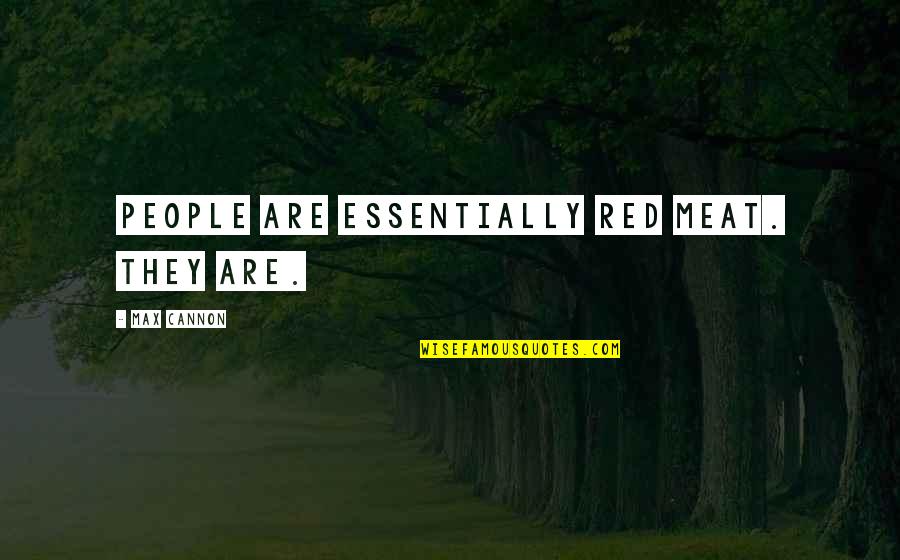 PEOPLE ARE ESSENTIALLY RED MEAT. THEY ARE.

- MAX CANNON

WISEFAMOUSQUOTES.COM